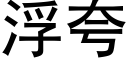 浮夸